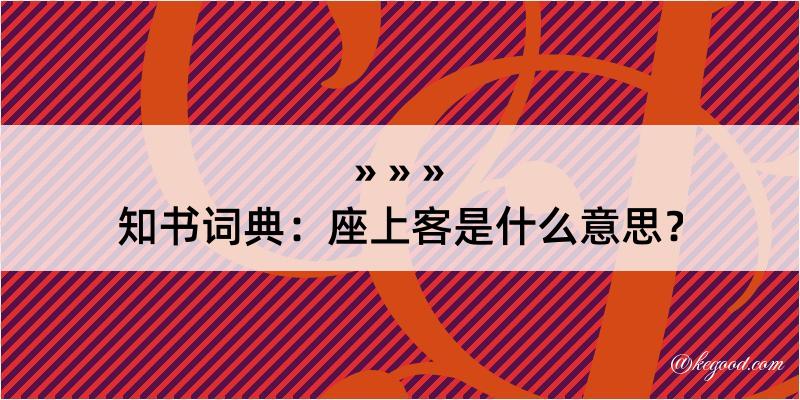 » » »
知书词典：座上客是什么意思？
@kegood.com